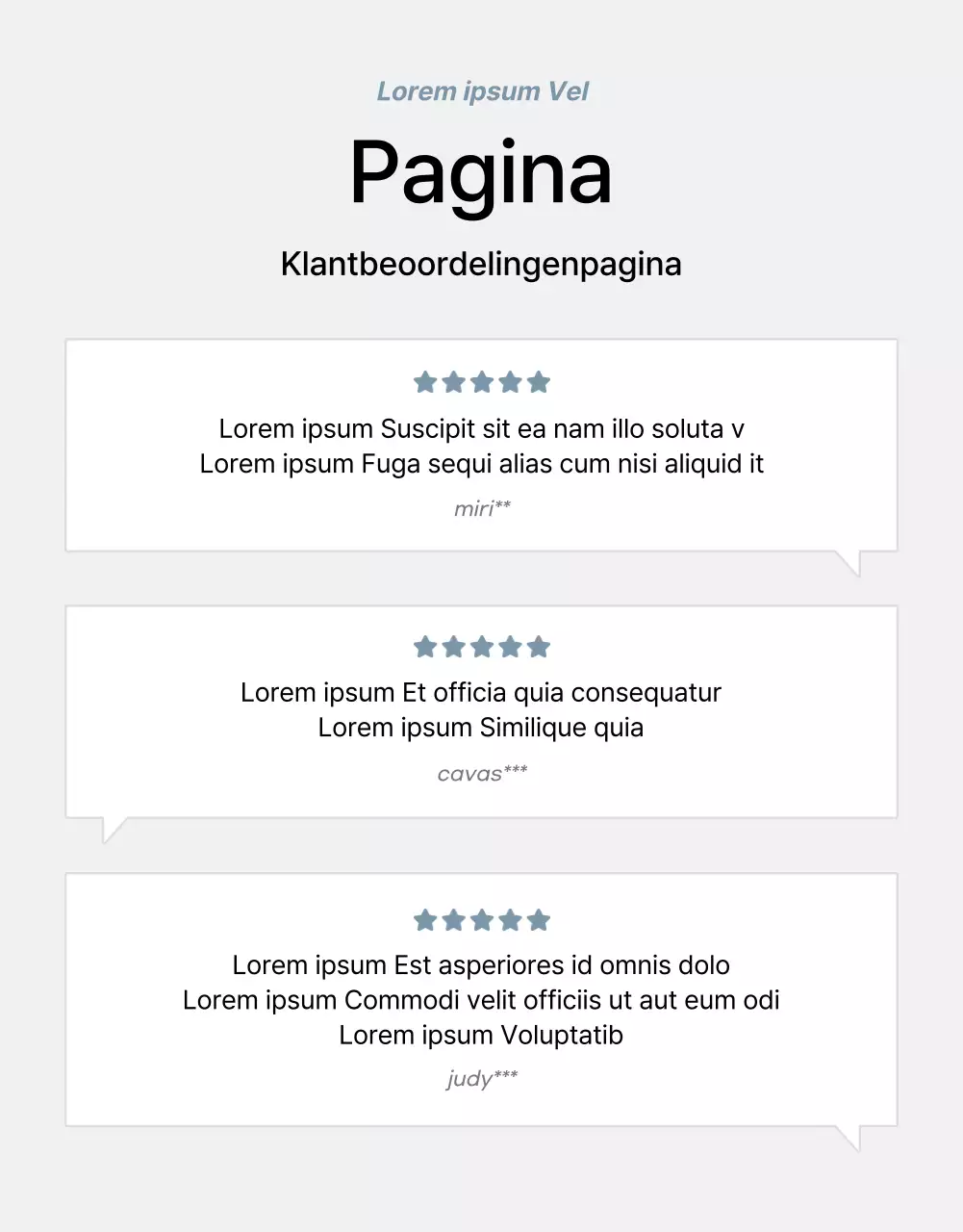 Lorem ipsum Vel

Pagina

Klantbeoordelingenpagina

Lorem ipsum Suscipit sit ea nam illo soluta v
Lorem ipsum Fuga sequi alias cum nisi aliquid it

miri**

Lorem ipsum Et officia quia consequatur
Lorem ipsum Similique quia

cavas***

Lorem ipsum Est asperiores id omnis dolo
Lorem ipsum Commodi velit officiis ut aut eum odi
Lorem ipsum Voluptatib

judy***